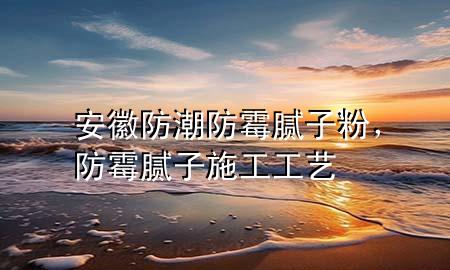 安徽防潮防霉腻子粉，防霉腻子施工工艺